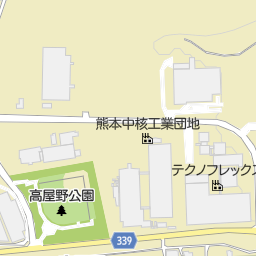 熊本中核工業団地

テクノフレックス

高屋野公園

339